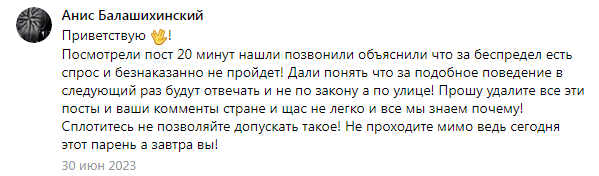 Анис Балашихинский

Приветствую 🖖!
Посмотрели пост 20 минут нашли позвонили объяснили что за беспредел есть спрос и безнаказанно не пройдет! Дали понять что за подобное поведение в следующий раз будут отвечать и не по закону а по улице! Прошу удалите все эти посты и ваши комменты стране и щас не легко и все мы знаем почему! Сплотитесь не позволяйте допускать такое! Не проходите мимо ведь сегодня этот парень а завтра вы!

30 июн 2023